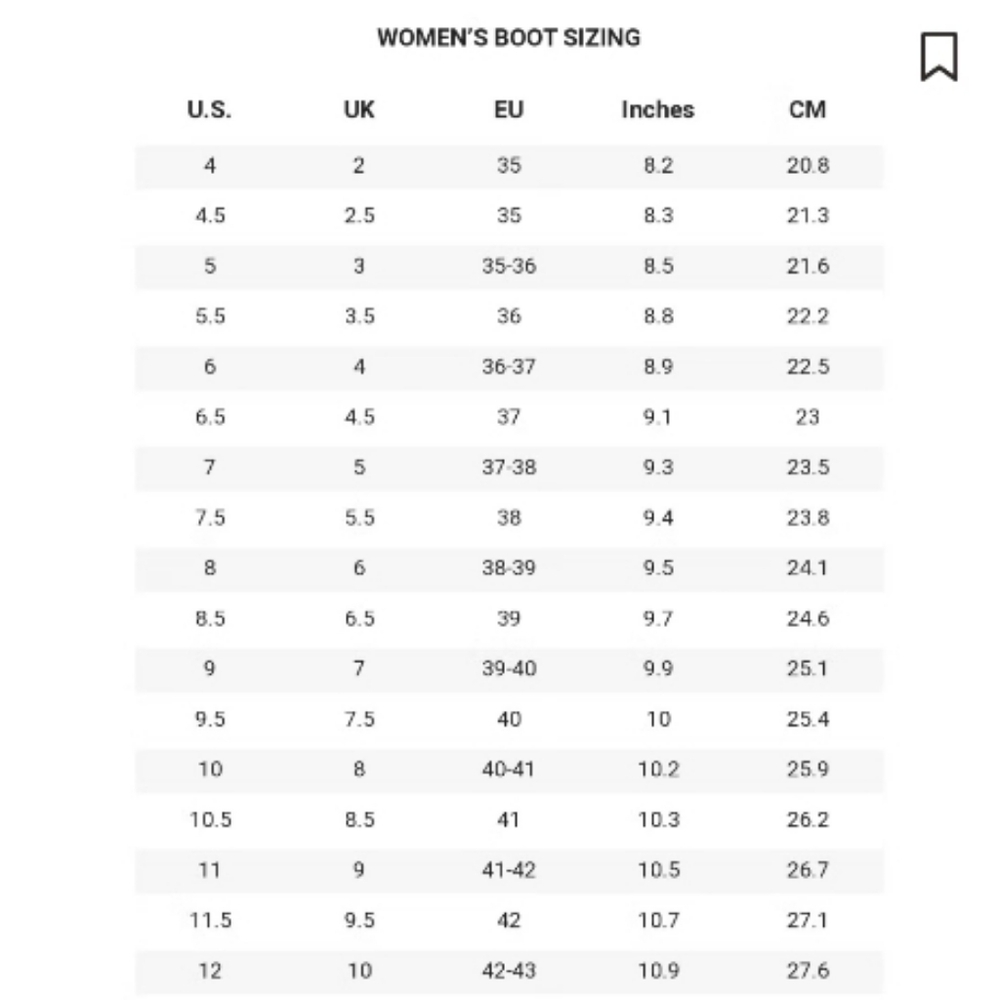 WOMEN'S BOOT SIZING

| U.S. | UK | EU | Inches | CM |
|---|---|---|---|---|
| 4 | 2 | 35 | 8.2 | 20.8 |
| 4.5 | 2.5 | 35 | 8.3 | 21.3 |
| 5 | 3 | 35-36 | 8.5 | 21.6 |
| 5.5 | 3.5 | 36 | 8.8 | 22.2 |
| 6 | 4 | 36-37 | 8.9 | 22.5 |
| 6.5 | 4.5 | 37 | 9.1 | 23 |
| 7 | 5 | 37-38 | 9.3 | 23.5 |
| 7.5 | 5.5 | 38 | 9.4 | 23.8 |
| 8 | 6 | 38-39 | 9.5 | 24.1 |
| 8.5 | 6.5 | 39 | 9.7 | 24.6 |
| 9 | 7 | 39-40 | 9.9 | 25.1 |
| 9.5 | 7.5 | 40 | 10 | 25.4 |
| 10 | 8 | 40-41 | 10.2 | 25.9 |
| 10.5 | 8.5 | 41 | 10.3 | 26.2 |
| 11 | 9 | 41-42 | 10.5 | 26.7 |
| 11.5 | 9.5 | 42 | 10.7 | 27.1 |
| 12 | 10 | 42-43 | 10.9 | 27.6 |